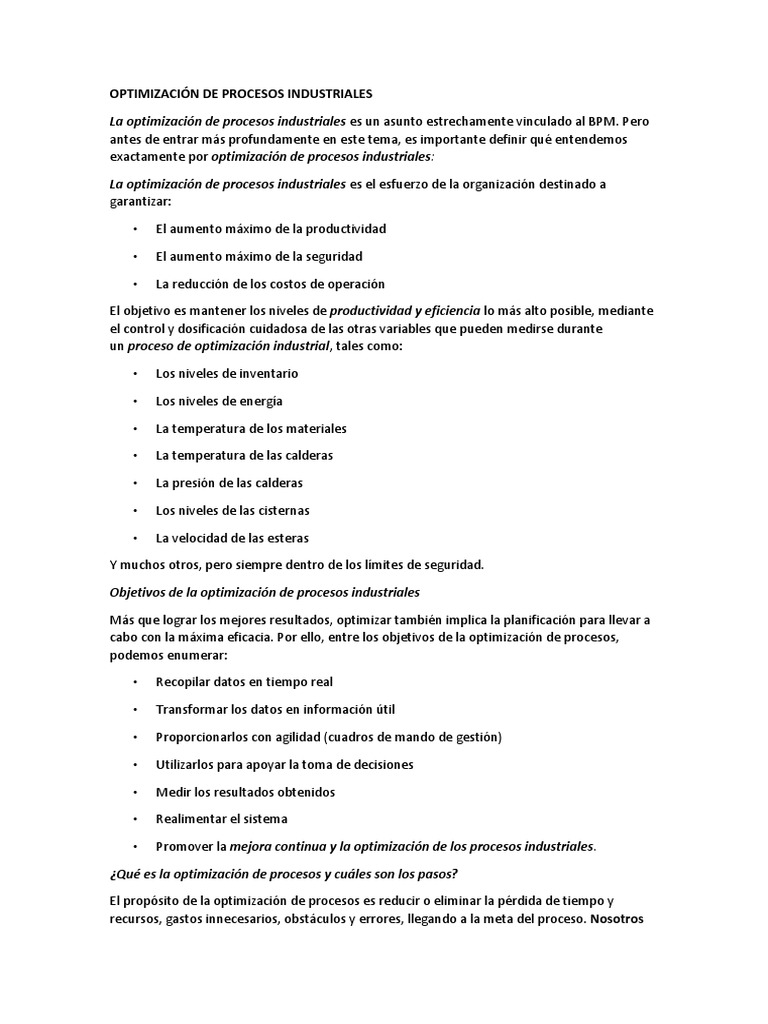 OPTIMIZACIÓN DE PROCESOS INDUSTRIALES

La optimización de procesos industriales es un asunto estrechamente vinculado al BPM. Pero antes de entrar más profundamente en este tema, es importante definir qué entendemos exactamente por optimización de procesos industriales:

La optimización de procesos industriales es el esfuerzo de la organización destinado a garantizar:

• El aumento máximo de la productividad
• El aumento máximo de la seguridad
• La reducción de los costos de operación

El objetivo es mantener los niveles de productividad y eficiencia lo más alto posible, mediante el control y dosificación cuidadosa de las otras variables que pueden medirse durante un proceso de optimización industrial, tales como:

• Los niveles de inventario
• Los niveles de energía
• La temperatura de los materiales
• La temperatura de las calderas
• La presión de las calderas
• Los niveles de las cisternas
• La velocidad de las esteras

Y muchos otros, pero siempre dentro de los límites de seguridad.

Objetivos de la optimización de procesos industriales

Más que lograr los mejores resultados, optimizar también implica la planificación para llevar a cabo con la máxima eficacia. Por ello, entre los objetivos de la optimización de procesos, podemos enumerar:

• Recopilar datos en tiempo real
• Transformar los datos en información útil
• Proporcionarlos con agilidad (cuadros de mando de gestión)
• Utilizarlos para apoyar la toma de decisiones
• Medir los resultados obtenidos
• Realimentar el sistema
• Promover la mejora continua y la optimización de los procesos industriales.

¿Qué es la optimización de procesos y cuáles son los pasos?

El propósito de la optimización de procesos es reducir o eliminar la pérdida de tiempo y recursos, gastos innecesarios, obstáculos y errores, llegando a la meta del proceso. Nosotros